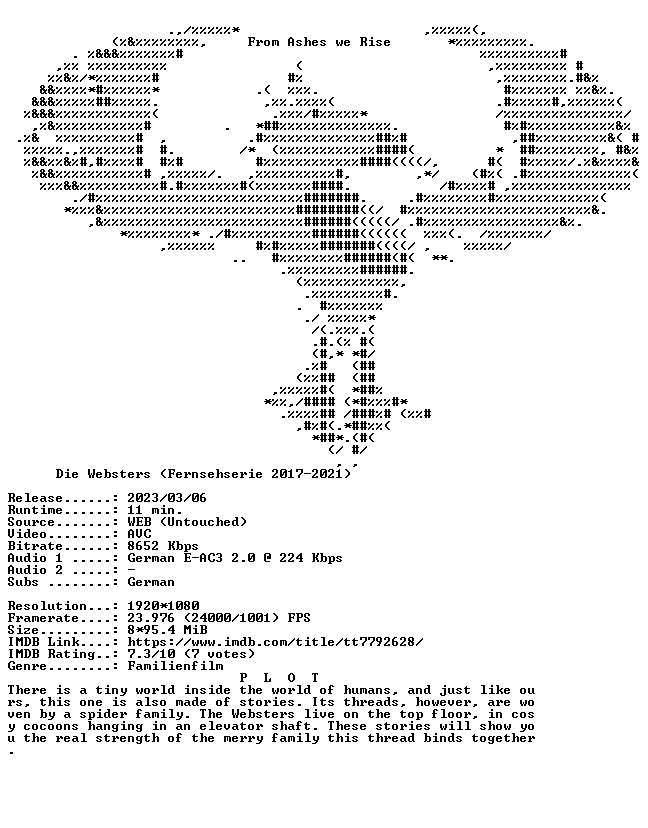 From Ashes we Rise

Die Websters (Fernsehserie 2017-2021)

Release......: 2023/03/06
Runtime......: 11 min.
Source.......: WEB (Untouched)
Video........: AVC
Bitrate......: 8652 Kbps
Audio 1 .....: German E-AC3 2.0 @ 224 Kbps
Audio 2 .....: -
Subs ........: German

Resolution...: 1920*1080
Framerate....: 23.976 (24000/1001) FPS
Size.........: 8*95.4 MiB
IMDB Link....: https://www.imdb.com/title/tt7792628/
IMDB Rating..: 7.3/10 (7 votes)
Genre........: Familienfilm

P L O T

There is a tiny world inside the world of humans, and just like ours, this one is also made of stories. Its threads, however, are woven by a spider family. The Websters live on the top floor, in cosy cocoons hanging in an elevator shaft. These stories will show you the real strength of the merry family this thread binds together.